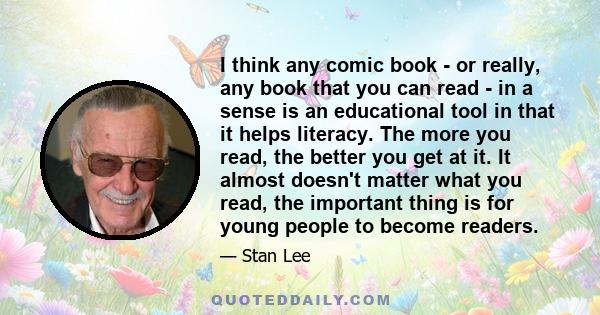 I think any comic book - or really, any book that you can read - in a sense is an educational tool in that it helps literacy. The more you read, the better you get at it. It almost doesn't matter what you read, the important thing is for young people to become readers.

— Stan Lee

QUOTEDDAILY.COM